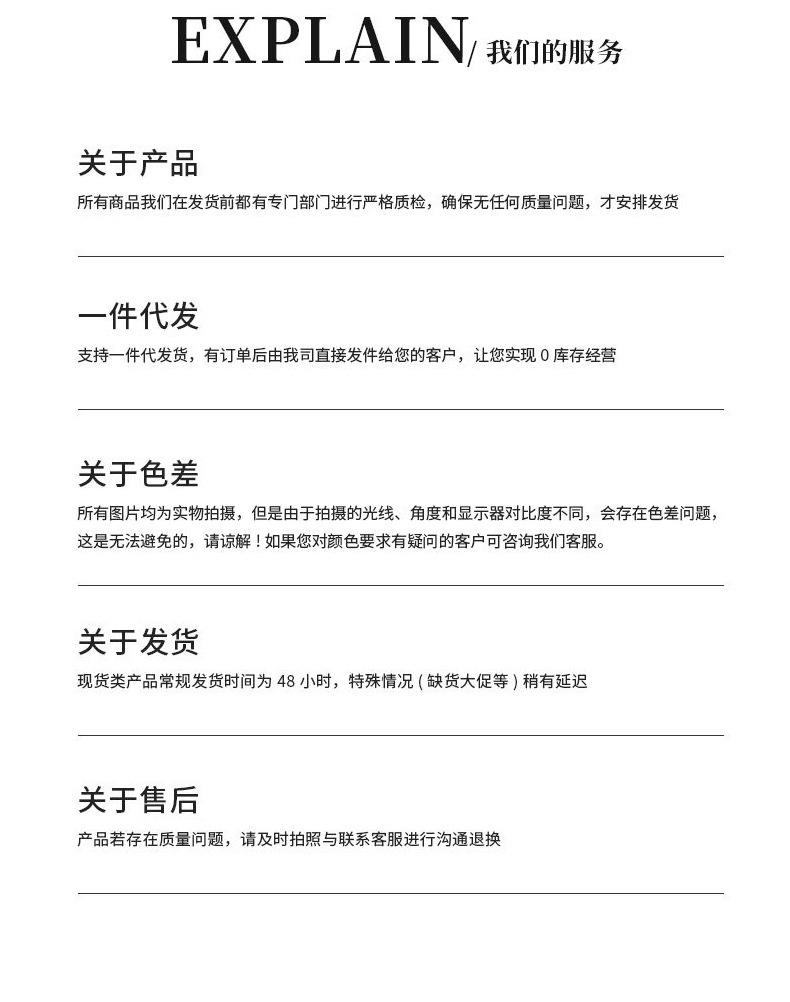 EXPLAIN/ 我们的服务

关于产品

所有商品我们在发货前都有专门部门进行严格质检，确保无任何质量问题，才安排发货

一件代发

支持一件代发货，有订单后由我司直接发件给您的客户，让您实现 0 库存经营

关于色差

所有图片均为实物拍摄，但是由于拍摄的光线、角度和显示器对比度不同，会存在色差问题，这是无法避免的，请谅解！如果您对颜色要求有疑问的客户可咨询我们客服。

关于发货

现货类产品常规发货时间为 48 小时，特殊情况 ( 缺货大促等 ) 稍有延迟

关于售后

产品若存在质量问题，请及时拍照与联系客服进行沟通退换